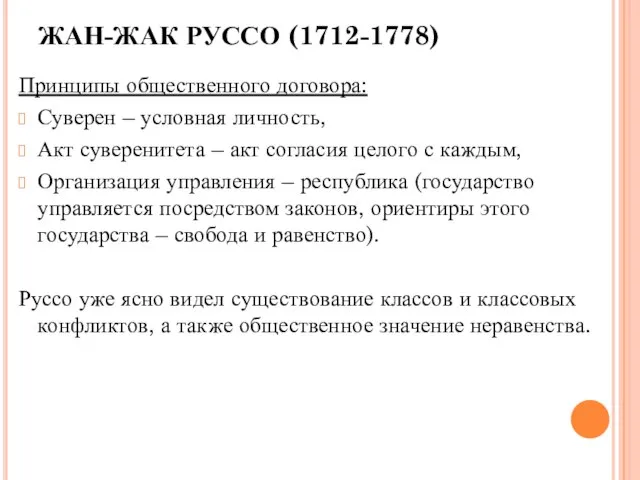 ЖАН-ЖАК РУССО (1712-1778)

Принципы общественного договора:

Суверен – условная личность,

Акт суверенитета – акт согласия целого с каждым,

Организация управления – республика (государство управляется посредством законов, ориентиры этого государства – свобода и равенство).

Руссо уже ясно видел существование классов и классовых конфликтов, а также общественное значение неравенства.